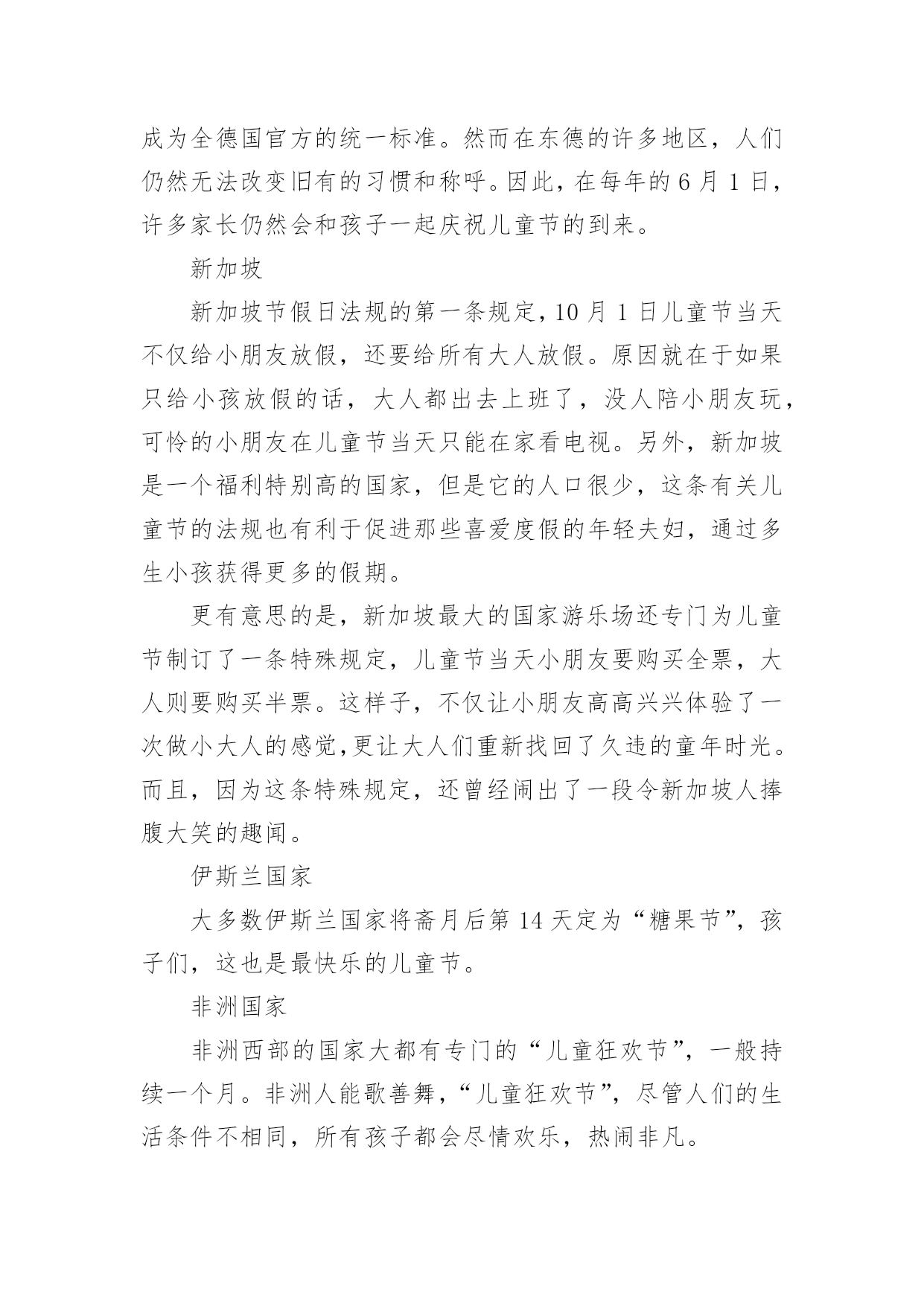 成为全德国官方的统一标准。然而在东德的许多地区，人们仍然无法改变旧有的习惯和称呼。因此，在每年的 6 月 1 日，许多家长仍然会和孩子一起庆祝儿童节的到来。

新加坡

新加坡节假日法规的第一条规定，10 月 1 日儿童节当天不仅给小朋友放假，还要给所有大人放假。原因就在于如果只给小孩放假的话，大人都出去上班了，没人陪小朋友玩，可怜的小朋友在儿童节当天只能在家看电视。另外，新加坡是一个福利特别高的国家，但是它的人口很少，这条有关儿童节的法规也有利于促进那些喜爱度假的年轻夫妇，通过多生小孩获得更多的假期。

更有意思的是，新加坡最大的国家游乐场还专门为儿童节制订了一条特殊规定，儿童节当天小朋友要购买全票，大人则要购买半票。这样子，不仅让小朋友高高兴兴体验了一次做小大人的感觉，更让大人们重新找回了久违的童年时光。而且，因为这条特殊规定，还曾经闹出了一段令新加坡人捧腹大笑的趣闻。

伊斯兰国家

大多数伊斯兰国家将斋月后第 14 天定为“糖果节”，孩子们，这也是最快乐的儿童节。

非洲国家

非洲西部的国家大都有专门的“儿童狂欢节”，一般持续一个月。非洲人能歌善舞，“儿童狂欢节”，尽管人们的生活条件不相同，所有孩子都会尽情欢乐，热闹非凡。